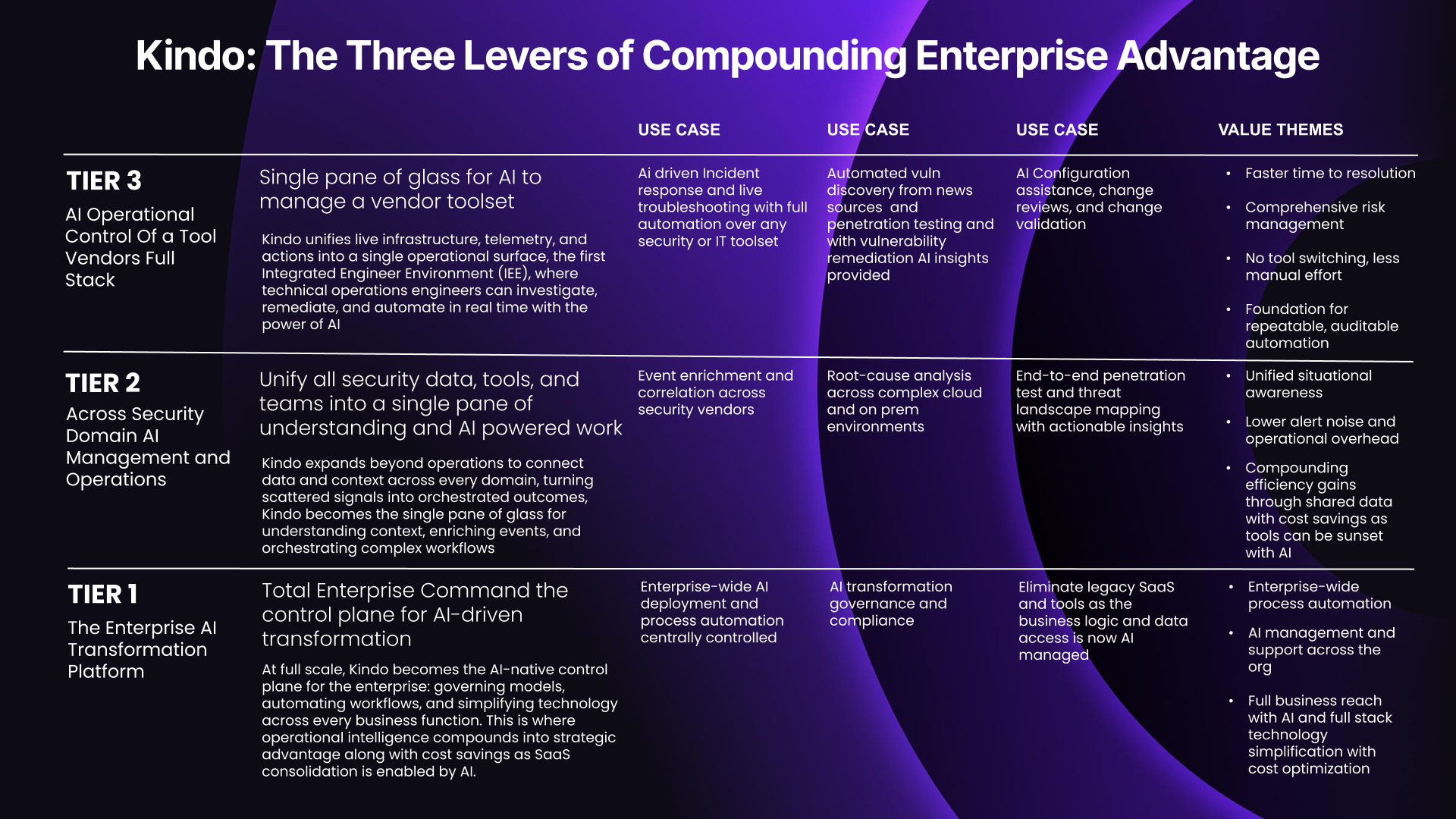 Kindo: The Three Levers of Compounding Enterprise Advantage

|  |  | USE CASE | USE CASE | USE CASE | VALUE THEMES |
|---|---|---|---|---|---|
| TIER 3 AI Operational Control Of a Tool Vendors Full Stack | Single pane of glass for AI to manage a vendor toolset Kindo unifies live infrastructure, telemetry, and actions into a single operational surface, the first Integrated Engineer Environment (IEE), where technical operations engineers can investigate, remediate, and automate in real time with the power of AI | Ai driven Incident response and live troubleshooting with full automation over any security or IT toolset | Automated vuln discovery from news sources and penetration testing and with vulnerability remediation AI insights provided | AI Configuration assistance, change reviews, and change validation | • Faster time to resolution • Comprehensive risk management • No tool switching, less manual effort • Foundation for repeatable, auditable automation |
| TIER 2 Across Security Domain AI Management and Operations | Unify all security data, tools, and teams into a single pane of understanding and AI powered work Kindo expands beyond operations to connect data and context across every domain, turning scattered signals into orchestrated outcomes, Kindo becomes the single pane of glass for understanding context, enriching events, and orchestrating complex workflows | Event enrichment and correlation across security vendors | Root-cause analysis across complex cloud and on prem environments | End-to-end penetration test and threat landscape mapping with actionable insights | • Unified situational awareness • Lower alert noise and operational overhead • Compounding efficiency gains through shared data with cost savings as tools can be sunset with AI |
| TIER 1 The Enterprise AI Transformation Platform | Total Enterprise Command the control plane for AI-driven transformation At full scale, Kindo becomes the AI-native control plane for the enterprise: governing models, automating workflows, and simplifying technology across every business function. This is where operational intelligence compounds into strategic advantage along with cost savings as SaaS consolidation is enabled by AI. | Enterprise-wide AI deployment and process automation centrally controlled | AI transformation governance and compliance | Eliminate legacy SaaS and tools as the business logic and data access is now AI managed | • Enterprise-wide process automation • AI management and support across the org • Full business reach with AI and full stack technology simplification with cost optimization |